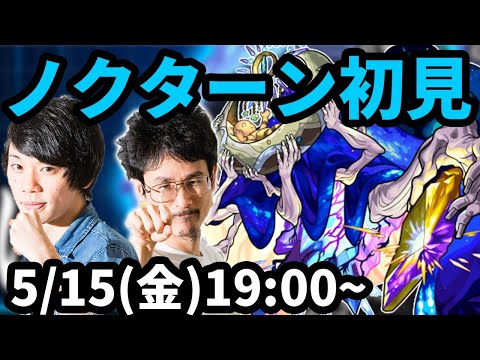 ノクターン初見

5/15(金)19:00~